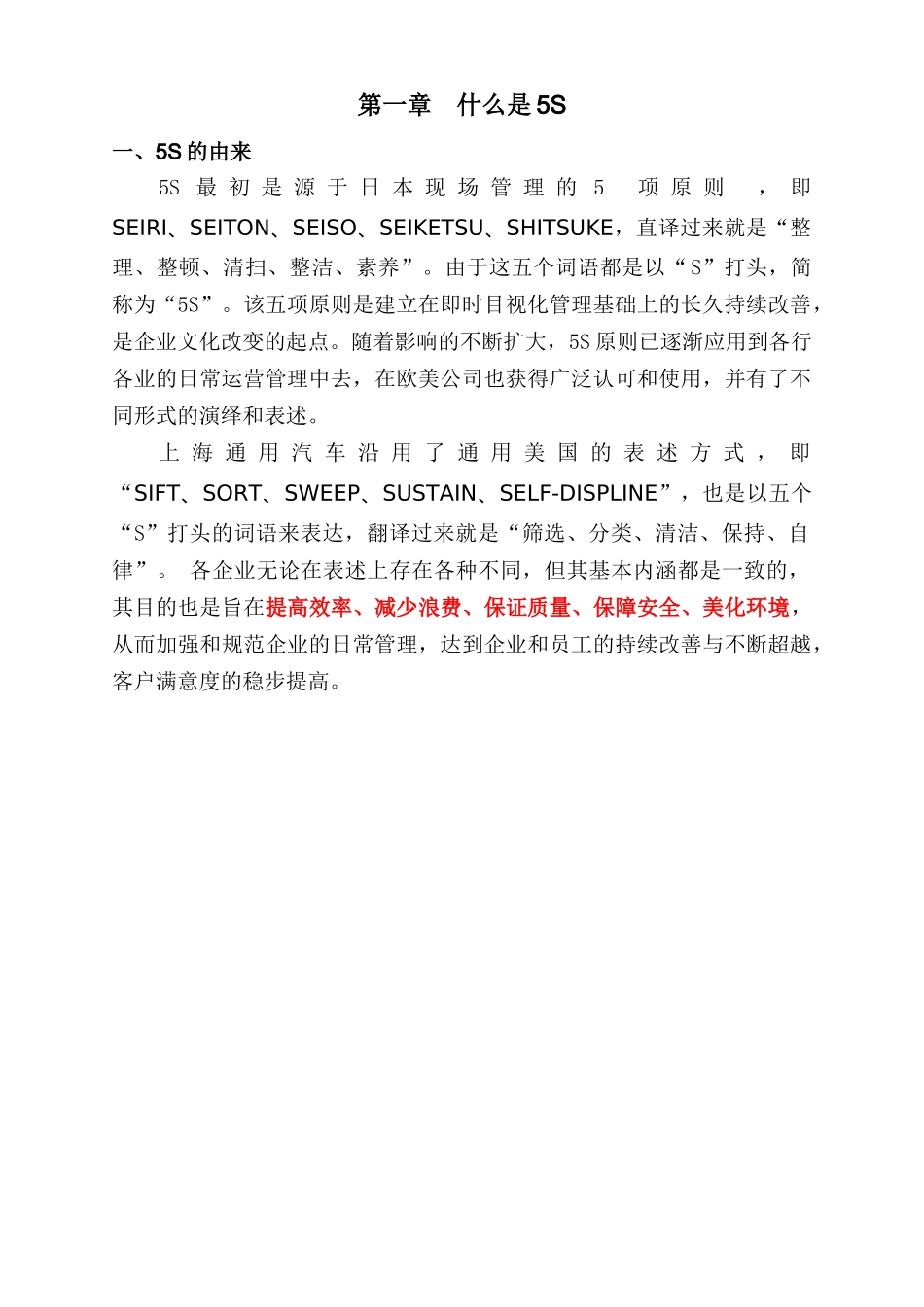 第一章　什么是5S

一、5S的由来

5S最初是源于日本现场管理的5项原则，即SEIRI、SEITON、SEISO、SEIKETSU、SHITSUKE，直译过来就是“整理、整顿、清扫、整洁、素养”。由于这五个词语都是以“S”打头，简称为“5S”。该五项原则是建立在即时目视化管理基础上的长久持续改善，是企业文化改变的起点。随着影响的不断扩大，5S原则已逐渐应用到各行各业的日常运营管理中去，在欧美公司也获得广泛认可和使用，并有了不同形式的演绎和表述。

上海通用汽车沿用了通用美国的表述方式，即“SIFT、SORT、SWEEP、SUSTAIN、SELF-DISPLINE”，也是以五个“S”打头的词语来表达，翻译过来就是“筛选、分类、清洁、保持、自律”。 各企业无论在表述上存在各种不同，但其基本内涵都是一致的，其目的也是旨在提高效率、减少浪费、保证质量、保障安全、美化环境，从而加强和规范企业的日常管理，达到企业和员工的持续改善与不断超越，客户满意度的稳步提高。